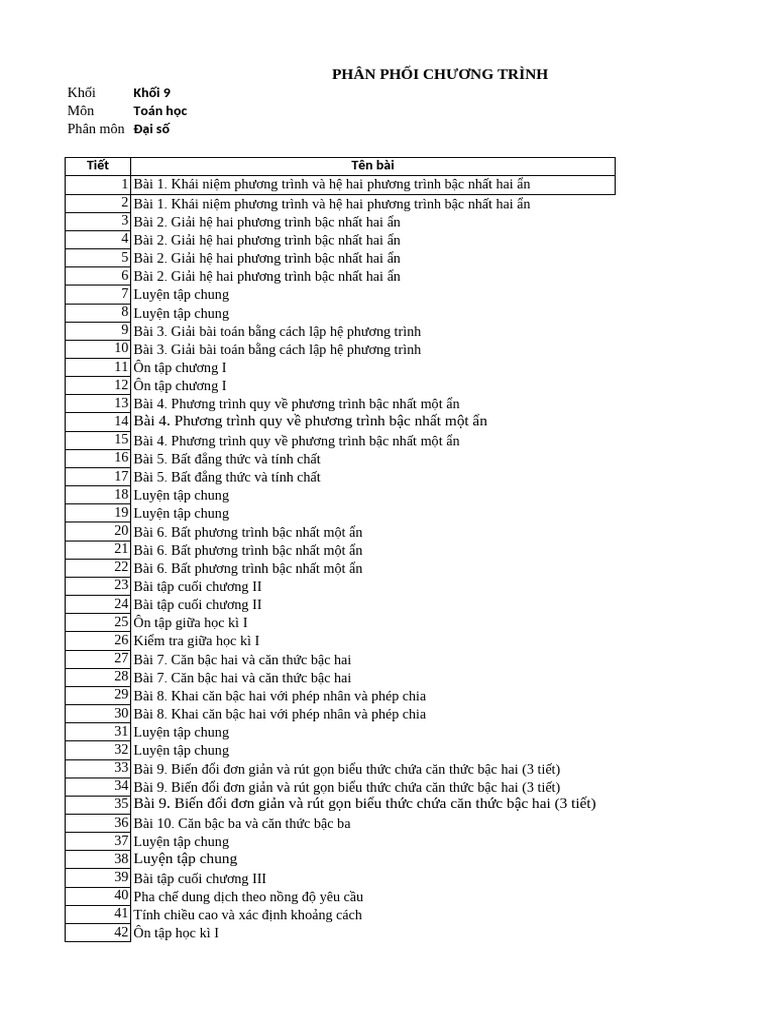 PHÂN PHỐI CHƯƠNG TRÌNH

Khối **Khối 9**
Môn **Toán học**
Phân môn **Đại số**

| Tiết | Tên bài |
|---|---|
| 1 | Bài 1. Khái niệm phương trình và hệ hai phương trình bậc nhất hai ẩn |
| 2 | Bài 1. Khái niệm phương trình và hệ hai phương trình bậc nhất hai ẩn |
| 3 | Bài 2. Giải hệ hai phương trình bậc nhất hai ẩn |
| 4 | Bài 2. Giải hệ hai phương trình bậc nhất hai ẩn |
| 5 | Bài 2. Giải hệ hai phương trình bậc nhất hai ẩn |
| 6 | Bài 2. Giải hệ hai phương trình bậc nhất hai ẩn |
| 7 | Luyện tập chung |
| 8 | Luyện tập chung |
| 9 | Bài 3. Giải bài toán bằng cách lập hệ phương trình |
| 10 | Bài 3. Giải bài toán bằng cách lập hệ phương trình |
| 11 | Ôn tập chương I |
| 12 | Ôn tập chương I |
| 13 | Bài 4. Phương trình quy về phương trình bậc nhất một ẩn |
| 14 | Bài 4. Phương trình quy về phương trình bậc nhất một ẩn |
| 15 | Bài 4. Phương trình quy về phương trình bậc nhất một ẩn |
| 16 | Bài 5. Bất đẳng thức và tính chất |
| 17 | Bài 5. Bất đẳng thức và tính chất |
| 18 | Luyện tập chung |
| 19 | Luyện tập chung |
| 20 | Bài 6. Bất phương trình bậc nhất một ẩn |
| 21 | Bài 6. Bất phương trình bậc nhất một ẩn |
| 22 | Bài 6. Bất phương trình bậc nhất một ẩn |
| 23 | Bài tập cuối chương II |
| 24 | Bài tập cuối chương II |
| 25 | Ôn tập giữa học kì I |
| 26 | Kiểm tra giữa học kì I |
| 27 | Bài 7. Căn bậc hai và căn thức bậc hai |
| 28 | Bài 7. Căn bậc hai và căn thức bậc hai |
| 29 | Bài 8. Khai căn bậc hai với phép nhân và phép chia |
| 30 | Bài 8. Khai căn bậc hai với phép nhân và phép chia |
| 31 | Luyện tập chung |
| 32 | Luyện tập chung |
| 33 | Bài 9. Biến đổi đơn giản và rút gọn biểu thức chứa căn thức bậc hai (3 tiết) |
| 34 | Bài 9. Biến đổi đơn giản và rút gọn biểu thức chứa căn thức bậc hai (3 tiết) |
| 35 | Bài 9. Biến đổi đơn giản và rút gọn biểu thức chứa căn thức bậc hai (3 tiết) |
| 36 | Bài 10. Căn bậc ba và căn thức bậc ba |
| 37 | Luyện tập chung |
| 38 | Luyện tập chung |
| 39 | Bài tập cuối chương III |
| 40 | Pha chế dung dịch theo nồng độ yêu cầu |
| 41 | Tính chiều cao và xác định khoảng cách |
| 42 | Ôn tập học kì I |